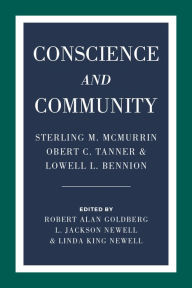 CONSCIENCE
AND
COMMUNITY

STERLING M. MCMURRIN
OBERT C. TANNER &
LOWELL L. BENNION

EDITED BY
ROBERT ALAN GOLDBERG
L. JACKSON NEWELL
& LINDA KING NEWELL